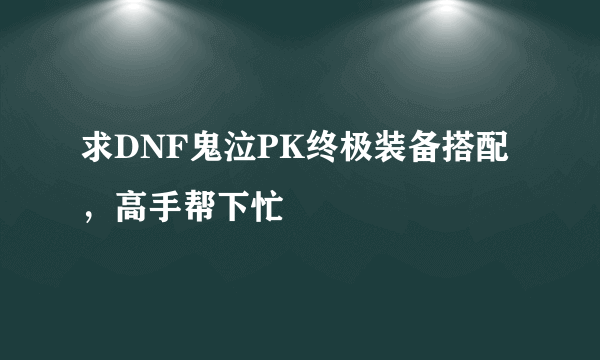 求DNF鬼泣PK终极装备搭配，高手帮下忙